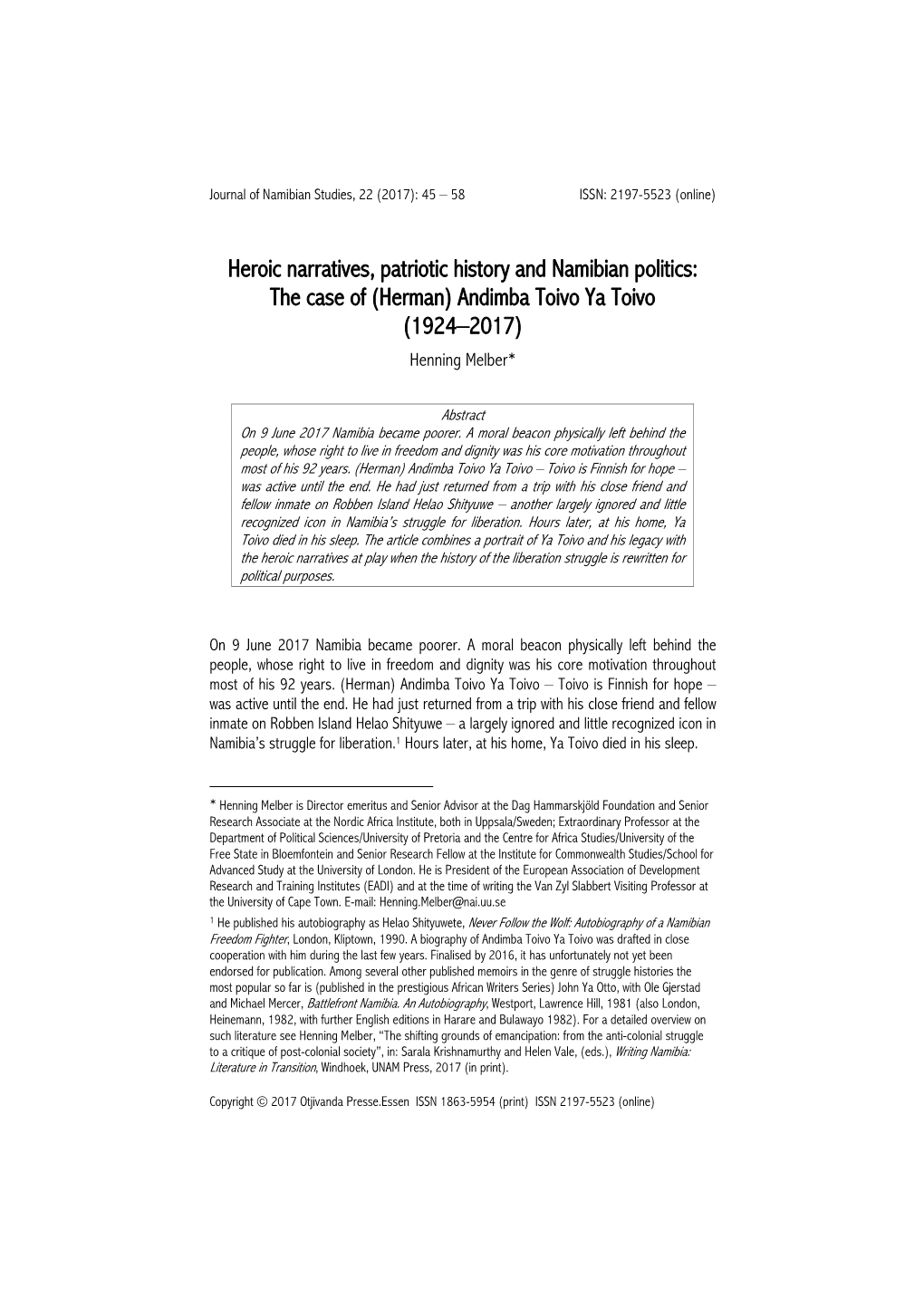 Journal of Namibian Studies, 22 (2017): 45 – 58 ISSN: 2197-5523 (online)

Heroic narratives, patriotic history and Namibian politics: The case of (Herman) Andimba Toivo Ya Toivo (1924–2017)

Henning Melber*

Abstract
On 9 June 2017 Namibia became poorer. A moral beacon physically left behind the people, whose right to live in freedom and dignity was his core motivation throughout most of his 92 years. (Herman) Andimba Toivo Ya Toivo – Toivo is Finnish for hope – was active until the end. He had just returned from a trip with his close friend and fellow inmate on Robben Island Helao Shityuwe – another largely ignored and little recognized icon in Namibia's struggle for liberation. Hours later, at his home, Ya Toivo died in his sleep. The article combines a portrait of Ya Toivo and his legacy with the heroic narratives at play when the history of the liberation struggle is rewritten for political purposes.

On 9 June 2017 Namibia became poorer. A moral beacon physically left behind the people, whose right to live in freedom and dignity was his core motivation throughout most of his 92 years. (Herman) Andimba Toivo Ya Toivo – Toivo is Finnish for hope – was active until the end. He had just returned from a trip with his close friend and fellow inmate on Robben Island Helao Shityuwe – a largely ignored and little recognized icon in Namibia's struggle for liberation.$^1$ Hours later, at his home, Ya Toivo died in his sleep.

* Henning Melber is Director emeritus and Senior Advisor at the Dag Hammarskjöld Foundation and Senior Research Associate at the Nordic Africa Institute, both in Uppsala/Sweden; Extraordinary Professor at the Department of Political Sciences/University of Pretoria and the Centre for Africa Studies/University of the Free State in Bloemfontein and Senior Research Fellow at the Institute for Commonwealth Studies/School for Advanced Study at the University of London. He is President of the European Association of Development Research and Training Institutes (EADI) and at the time of writing the Van Zyl Slabbert Visiting Professor at the University of Cape Town. E-mail: Henning.Melber@nai.uu.se
$^1$ He published his autobiography as Helao Shityuwete, Never Follow the Wolf: Autobiography of a Namibian Freedom Fighter, London, Kliptown, 1990. A biography of Andimba Toivo Ya Toivo was drafted in close cooperation with him during the last few years. Finalised by 2016, it has unfortunately not yet been endorsed for publication. Among several other published memoirs in the genre of struggle histories the most popular so far is (published in the prestigious African Writers Series) John Ya Otto, with Ole Gjerstad and Michael Mercer, Battlefront Namibia. An Autobiography, Westport, Lawrence Hill, 1981 (also London, Heinemann, 1982, with further English editions in Harare and Bulawayo 1982). For a detailed overview on such literature see Henning Melber, "The shifting grounds of emancipation: from the anti-colonial struggle to a critique of post-colonial society", in: Sarala Krishnamurthy and Helen Vale, (eds.), Writing Namibia: Literature in Transition, Windhoek, UNAM Press, 2017 (in print).

Copyright © 2017 Otjivanda Presse.Essen ISSN 1863-5954 (print) ISSN 2197-5523 (online)